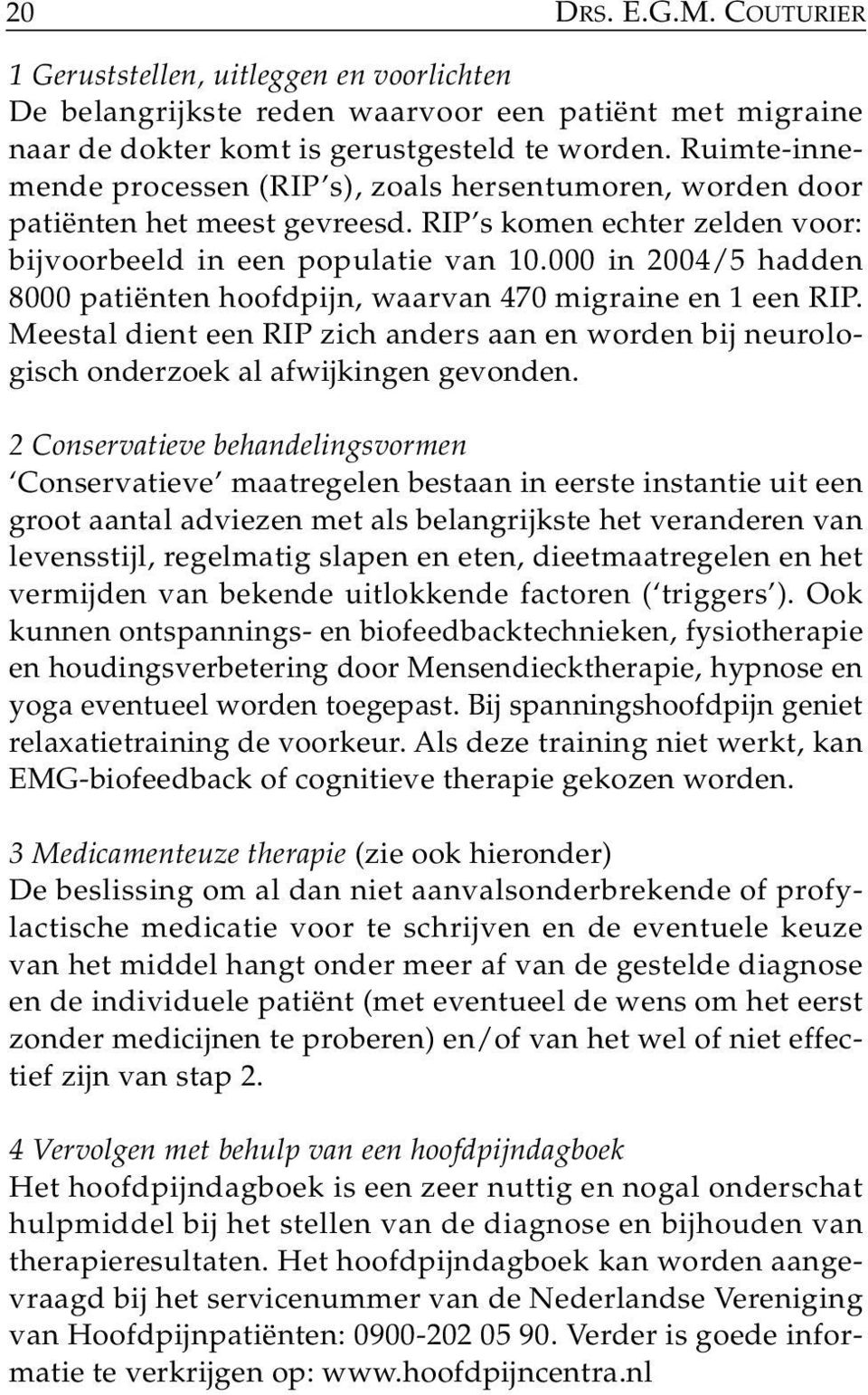 20 DRS. E.G.M. COUTURIER

1 Geruststellen, uitleggen en voorlichten
De belangrijkste reden waarvoor een patiënt met migraine naar de dokter komt is gerustgesteld te worden. Ruimte-innemende processen (RIP's), zoals hersentumoren, worden door patiënten het meest gevreesd. RIP's komen echter zelden voor: bijvoorbeeld in een populatie van 10.000 in 2004/5 hadden 8000 patiënten hoofdpijn, waarvan 470 migraine en 1 een RIP. Meestal dient een RIP zich anders aan en worden bij neurologisch onderzoek al afwijkingen gevonden.

2 Conservatieve behandelingsvormen
'Conservatieve' maatregelen bestaan in eerste instantie uit een groot aantal adviezen met als belangrijkste het veranderen van levensstijl, regelmatig slapen en eten, dieetmaatregelen en het vermijden van bekende uitlokkende factoren ('triggers'). Ook kunnen ontspannings- en biofeedbacktechnieken, fysiotherapie en houdingsverbetering door Mensendiecktherapie, hypnose en yoga eventueel worden toegepast. Bij spanningshoofdpijn geniet relaxatietraining de voorkeur. Als deze training niet werkt, kan EMG-biofeedback of cognitieve therapie gekozen worden.

3 Medicamenteuze therapie (zie ook hieronder)
De beslissing om al dan niet aanvalsonderbrekende of profylactische medicatie voor te schrijven en de eventuele keuze van het middel hangt onder meer af van de gestelde diagnose en de individuele patiënt (met eventueel de wens om het eerst zonder medicijnen te proberen) en/of van het wel of niet effectief zijn van stap 2.

4 Vervolgen met behulp van een hoofdpijndagboek
Het hoofdpijndagboek is een zeer nuttig en nogal onderschat hulpmiddel bij het stellen van de diagnose en bijhouden van therapieresultaten. Het hoofdpijndagboek kan worden aangevraagd bij het servicenummer van de Nederlandse Vereniging van Hoofdpijnpatiënten: 0900-202 05 90. Verder is goede informatie te verkrijgen op: www.hoofdpijncentra.nl